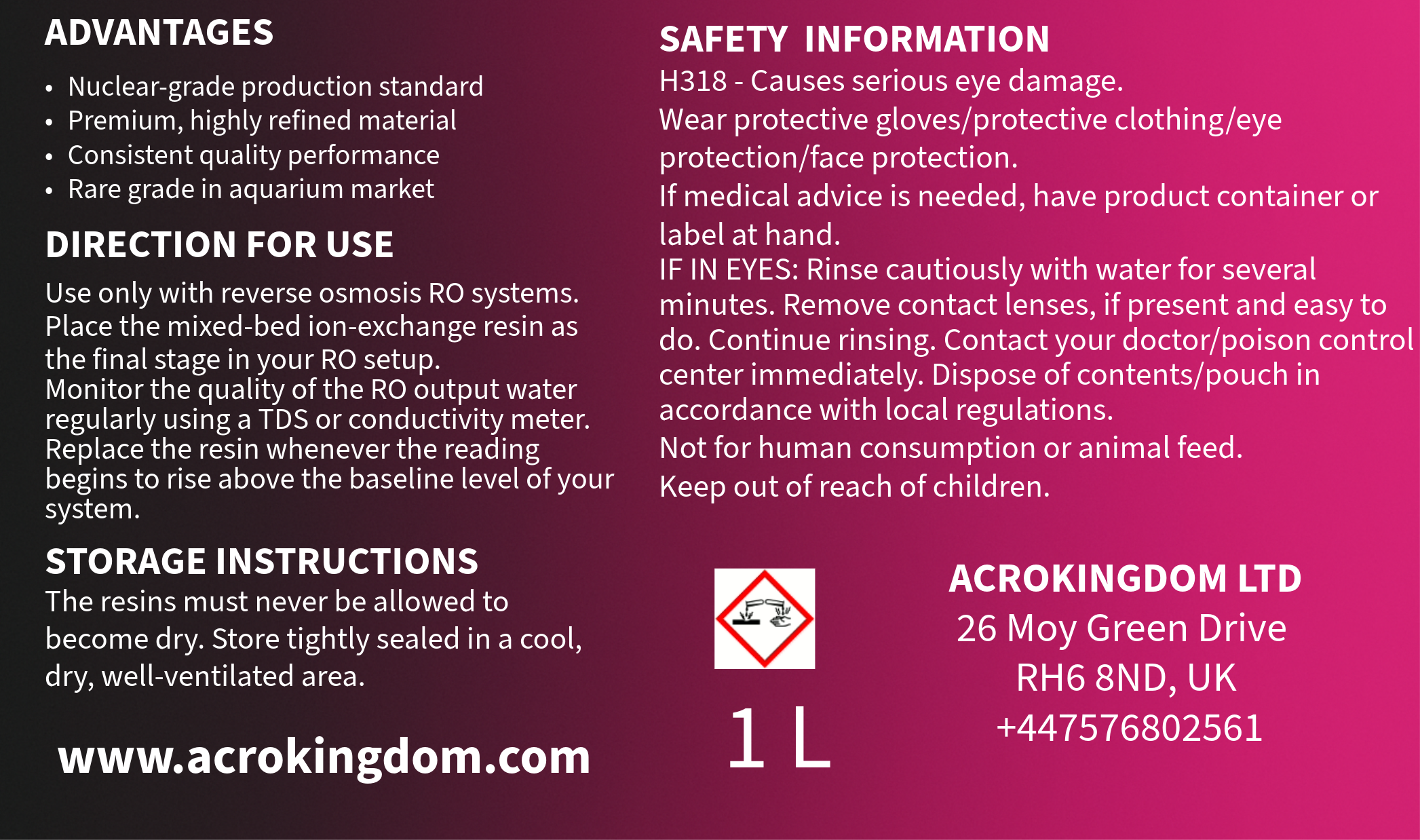 ADVANTAGES

• Nuclear-grade production standard
• Premium, highly refined material
• Consistent quality performance
• Rare grade in aquarium market

DIRECTION FOR USE

Use only with reverse osmosis RO systems. Place the mixed-bed ion-exchange resin as the final stage in your RO setup.
Monitor the quality of the RO output water regularly using a TDS or conductivity meter. Replace the resin whenever the reading begins to rise above the baseline level of your system.

STORAGE INSTRUCTIONS

The resins must never be allowed to become dry. Store tightly sealed in a cool, dry, well-ventilated area.

www.acrokingdom.com

SAFETY INFORMATION

H318 - Causes serious eye damage.
Wear protective gloves/protective clothing/eye protection/face protection.
If medical advice is needed, have product container or label at hand.
IF IN EYES: Rinse cautiously with water for several minutes. Remove contact lenses, if present and easy to do. Continue rinsing. Contact your doctor/poison control center immediately. Dispose of contents/pouch in accordance with local regulations.
Not for human consumption or animal feed.
Keep out of reach of children.

1 L

ACROKINGDOM LTD
26 Moy Green Drive
RH6 8ND, UK
+447576802561